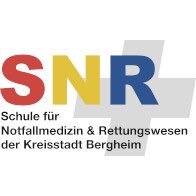 SNR

Schule für
Notfallmedizin & Rettungswesen
der Kreisstadt Bergheim